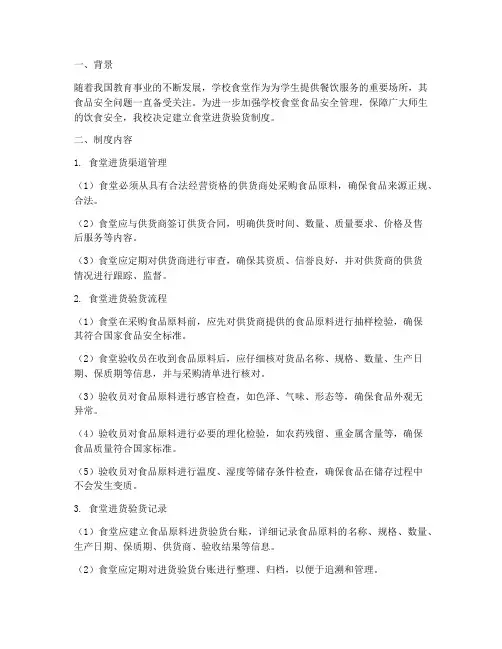 一、背景

随着我国教育事业的不断发展，学校食堂作为为学生提供餐饮服务的重要场所，其食品安全问题一直备受关注。为进一步加强学校食堂食品安全管理，保障广大师生的饮食安全，我校决定建立食堂进货验货制度。

二、制度内容

1. 食堂进货渠道管理

（1）食堂必须从具有合法经营资格的供货商处采购食品原料，确保食品来源正规、合法。

（2）食堂应与供货商签订供货合同，明确供货时间、数量、质量要求、价格及售后服务等内容。

（3）食堂应定期对供货商进行审查，确保其资质、信誉良好，并对供货商的供货情况进行跟踪、监督。

2. 食堂进货验货流程

（1）食堂在采购食品原料前，应先对供货商提供的食品原料进行抽样检验，确保其符合国家食品安全标准。

（2）食堂验收员在收到食品原料后，应仔细核对货品名称、规格、数量、生产日期、保质期等信息，并与采购清单进行核对。

（3）验收员对食品原料进行感官检查，如色泽、气味、形态等，确保食品外观无异常。

（4）验收员对食品原料进行必要的理化检验，如农药残留、重金属含量等，确保食品质量符合国家标准。

（5）验收员对食品原料进行温度、湿度等储存条件检查，确保食品在储存过程中不会发生变质。

3. 食堂进货验货记录

（1）食堂应建立食品原料进货验货台账，详细记录食品原料的名称、规格、数量、生产日期、保质期、供货商、验收结果等信息。

（2）食堂应定期对进货验货台账进行整理、归档，以便于追溯和管理。